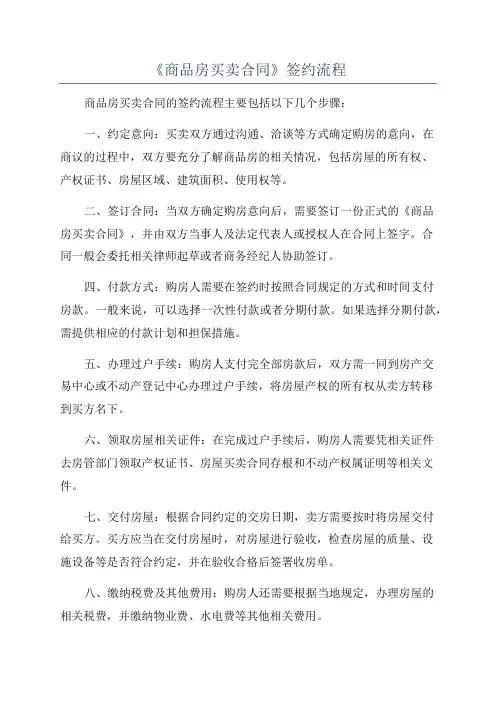 《商品房买卖合同》签约流程

商品房买卖合同的签约流程主要包括以下几个步骤：

一、约定意向：买卖双方通过沟通、洽谈等方式确定购房的意向，在商议的过程中，双方要充分了解商品房的相关情况，包括房屋的所有权、产权证书、房屋区域、建筑面积、使用权等。

二、签订合同：当双方确定购房意向后，需要签订一份正式的《商品房买卖合同》，并由双方当事人及法定代表人或授权人在合同上签字。合同一般会委托相关律师起草或者商务经纪人协助签订。

四、付款方式：购房人需要在签约时按照合同规定的方式和时间支付房款。一般来说，可以选择一次性付款或者分期付款。如果选择分期付款，需提供相应的付款计划和担保措施。

五、办理过户手续：购房人支付完全部房款后，双方需一同到房产交易中心或不动产登记中心办理过户手续，将房屋产权的所有权从卖方转移到买方名下。

六、领取房屋相关证件：在完成过户手续后，购房人需要凭相关证件去房管部门领取产权证书、房屋买卖合同存根和不动产权属证明等相关文件。

七、交付房屋：根据合同约定的交房日期，卖方需要按时将房屋交付给买方。买方应当在交付房屋时，对房屋进行验收，检查房屋的质量、设施设备等是否符合约定，并在验收合格后签署收房单。

八、缴纳税费及其他费用：购房人还需要根据当地规定，办理房屋的相关税费，并缴纳物业费、水电费等其他相关费用。